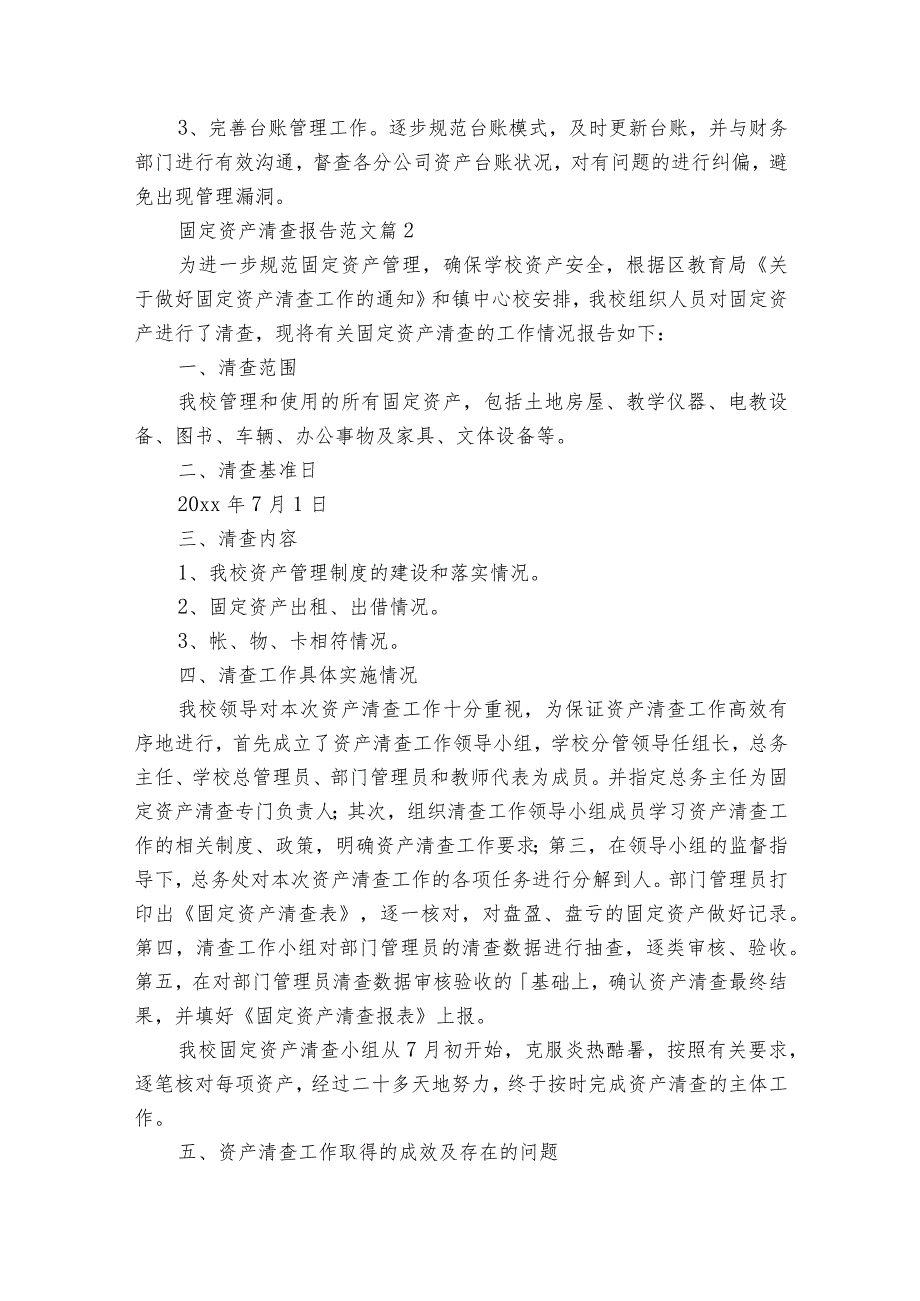 3、完善台账管理工作。逐步规范台账模式，及时更新台账，并与财务部门进行有效沟通，督查各分公司资产台账状况，对有问题的进行纠偏，避免出现管理漏洞。

固定资产清查报告范文篇2

为进一步规范固定资产管理，确保学校资产安全，根据区教育局《关于做好固定资产清查工作的通知》和镇中心校安排，我校组织人员对固定资产进行了清查，现将有关固定资产清查的工作情况报告如下：

一、清查范围

我校管理和使用的所有固定资产，包括土地房屋、教学仪器、电教设备、图书、车辆、办公事物及家具、文体设备等。

二、清查基准日

20xx年7月1日

三、清查内容

1、我校资产管理制度的建设和落实情况。

2、固定资产出租、出借情况。

3、帐、物、卡相符情况。

四、清查工作具体实施情况

我校领导对本次资产清查工作十分重视，为保证资产清查工作高效有序地进行，首先成立了资产清查工作领导小组，学校分管领导任组长，总务主任、学校总管理员、部门管理员和教师代表为成员。并指定总务主任为固定资产清查专门负责人；其次，组织清查工作领导小组成员学习资产清查工作的相关制度、政策，明确资产清查工作要求；第三，在领导小组的监督指导下，总务处对本次资产清查工作的各项任务进行分解到人。部门管理员打印出《固定资产清查表》，逐一核对，对盘盈、盘亏的固定资产做好记录。第四，清查工作小组对部门管理员的清查数据进行抽查，逐类审核、验收。第五，在对部门管理员清查数据审核验收的「基础上，确认资产清查最终结果，并填好《固定资产清查报表》上报。

我校固定资产清查小组从7月初开始，克服炎热酷暑，按照有关要求，逐笔核对每项资产，经过二十多天地努力，终于按时完成资产清查的主体工作。

五、资产清查工作取得的成效及存在的问题